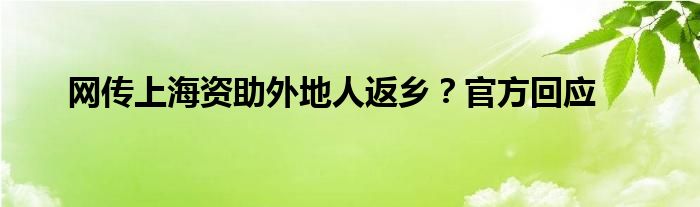 网传上海资助外地人返乡？官方回应